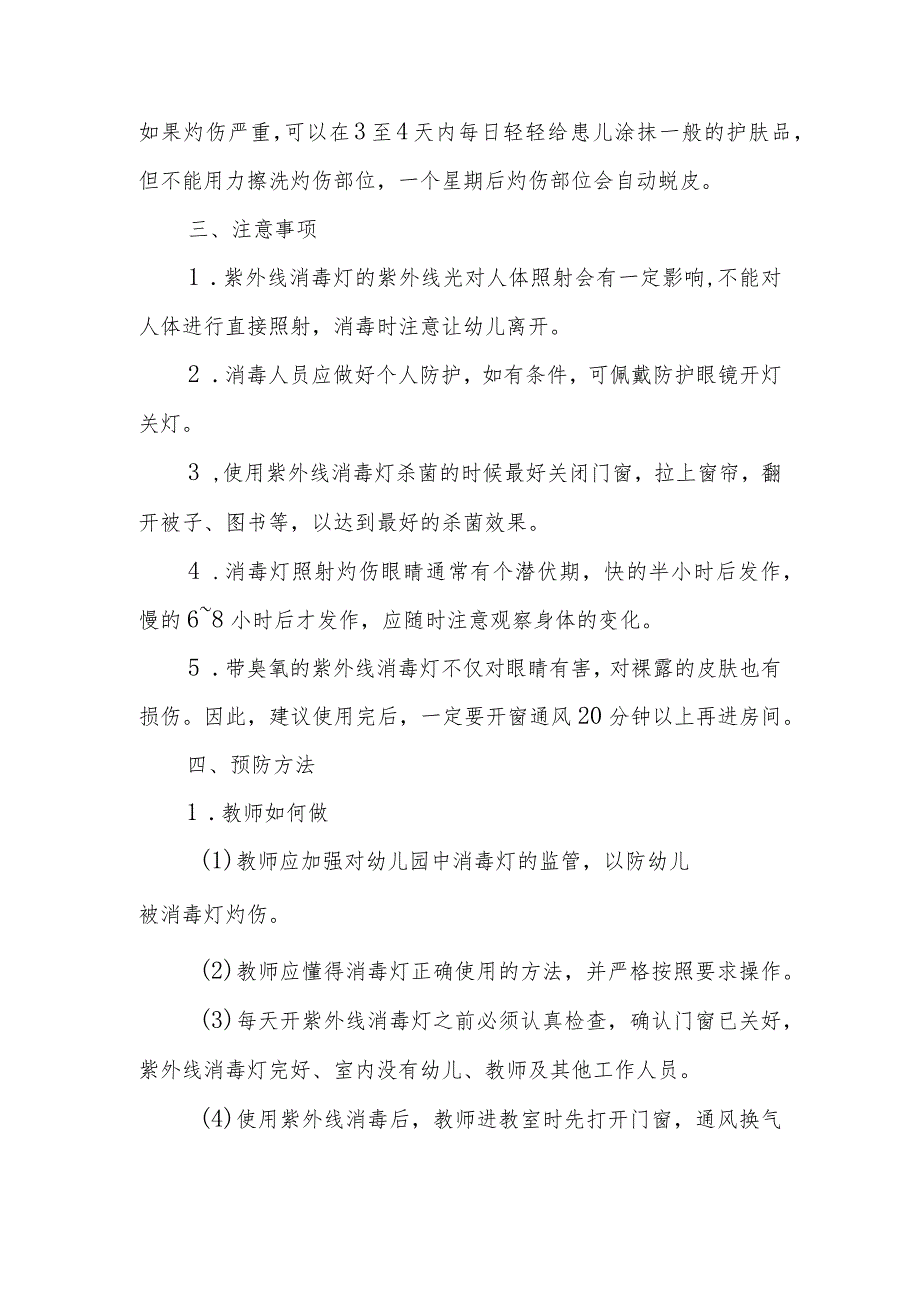 如果灼伤严重,可以在3至4天内每日轻轻给患儿涂抹一般的护肤品，但不能用力擦洗灼伤部位，一个星期后灼伤部位会自动蜕皮。

三、注意事项

1．紫外线消毒灯的紫外线光对人体照射会有一定影响,不能对人体进行直接照射，消毒时注意让幼儿离开。

2．消毒人员应做好个人防护，如有条件，可佩戴防护眼镜开灯关灯。

3，使用紫外线消毒灯杀菌的时候最好关闭门窗，拉上窗帘，翻开被子、图书等，以达到最好的杀菌效果。

4．消毒灯照射灼伤眼睛通常有个潜伏期，快的半小时后发作，慢的6~8小时后才发作，应随时注意观察身体的变化。

5．带臭氧的紫外线消毒灯不仅对眼睛有害，对裸露的皮肤也有损伤。因此，建议使用完后，一定要开窗通风20分钟以上再进房间。

四、预防方法

1．教师如何做

(1)教师应加强对幼儿园中消毒灯的监管，以防幼儿被消毒灯灼伤。

(2)教师应懂得消毒灯正确使用的方法，并严格按照要求操作。

(3)每天开紫外线消毒灯之前必须认真检查，确认门窗已关好，紫外线消毒灯完好、室内没有幼儿、教师及其他工作人员。

(4)使用紫外线消毒后，教师进教室时先打开门窗，通风换气